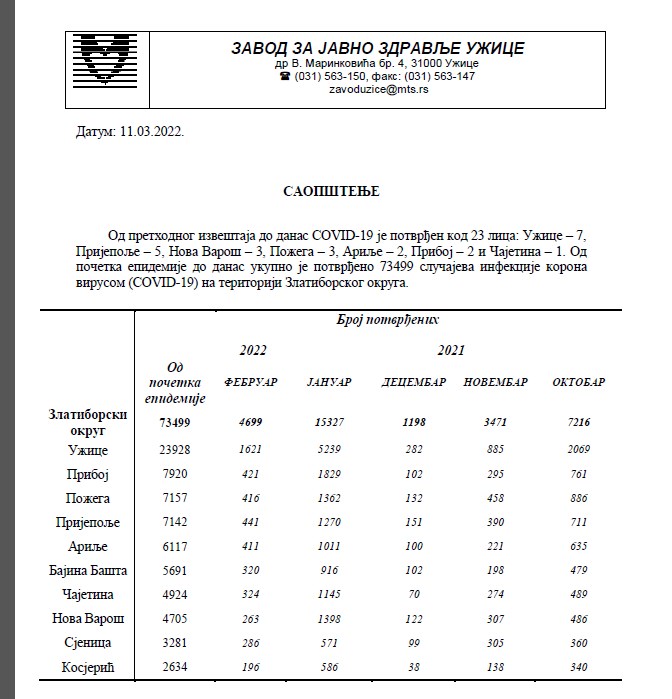 ЗАВОД ЗА ЈАВНО ЗДРАВЉЕ УЖИЦЕ
др В. Маринковића бр. 4, 31000 Ужице
☎ (031) 563-150, факс: (031) 563-147
zavoduzice@mts.rs

Датум: 11.03.2022.

САОПШТЕЊЕ

Од претходног извештаја до данас COVID-19 је потврђен код 23 лица: Ужице – 7, Пријепоље – 5, Нова Варош – 3, Пожега – 3, Ариље – 2, Прибој – 2 и Чајетина – 1. Од почетка епидемије до данас укупно је потврђено 73499 случајева инфекције корона вирусом (COVID-19) на територији Златиборског округа.

| | Број потврђених | | | | | |
|---|---|---|---|---|---|---|
| | | 2022 | | 2021 | | |
| | Од почетка епидемије | ФЕБРУАР | ЈАНУАР | ДЕЦЕМБАР | НОВЕМБАР | ОКТОБАР |
| Златиборски округ | 73499 | 4699 | 15327 | 1198 | 3471 | 7216 |
| Ужице | 23928 | 1621 | 5239 | 282 | 885 | 2069 |
| Прибој | 7920 | 421 | 1829 | 102 | 295 | 761 |
| Пожега | 7157 | 416 | 1362 | 132 | 458 | 886 |
| Пријепоље | 7142 | 441 | 1270 | 151 | 390 | 711 |
| Ариље | 6117 | 411 | 1011 | 100 | 221 | 635 |
| Бајина Башта | 5691 | 320 | 916 | 102 | 198 | 479 |
| Чајетина | 4924 | 324 | 1145 | 70 | 274 | 489 |
| Нова Варош | 4705 | 263 | 1398 | 122 | 307 | 486 |
| Сјеница | 3281 | 286 | 571 | 99 | 305 | 360 |
| Косјерић | 2634 | 196 | 586 | 38 | 138 | 340 |